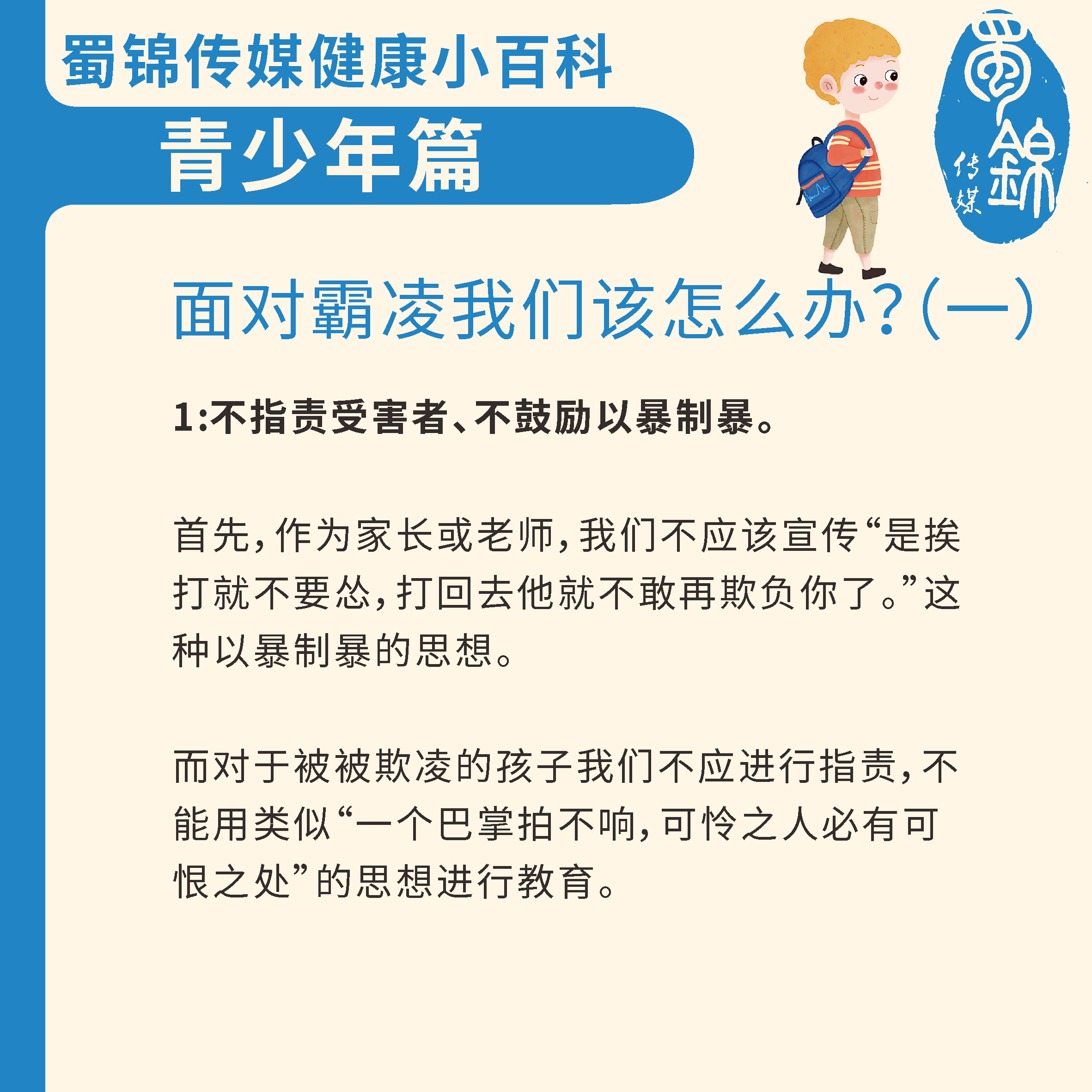 蜀锦传媒健康小百科

青少年篇

蜀錦

传媒

面对霸凌我们该怎么办?(一)

1:不指责受害者、不鼓励以暴制暴。

首先,作为家长或老师,我们不应该宣传“是挨打就不要怂,打回去他就不敢再欺负你了。”这种以暴制暴的思想。

而对于被被欺凌的孩子我们不应进行指责,不能用类似“一个巴掌拍不响,可怜之人必有可恨之处”的思想进行教育。